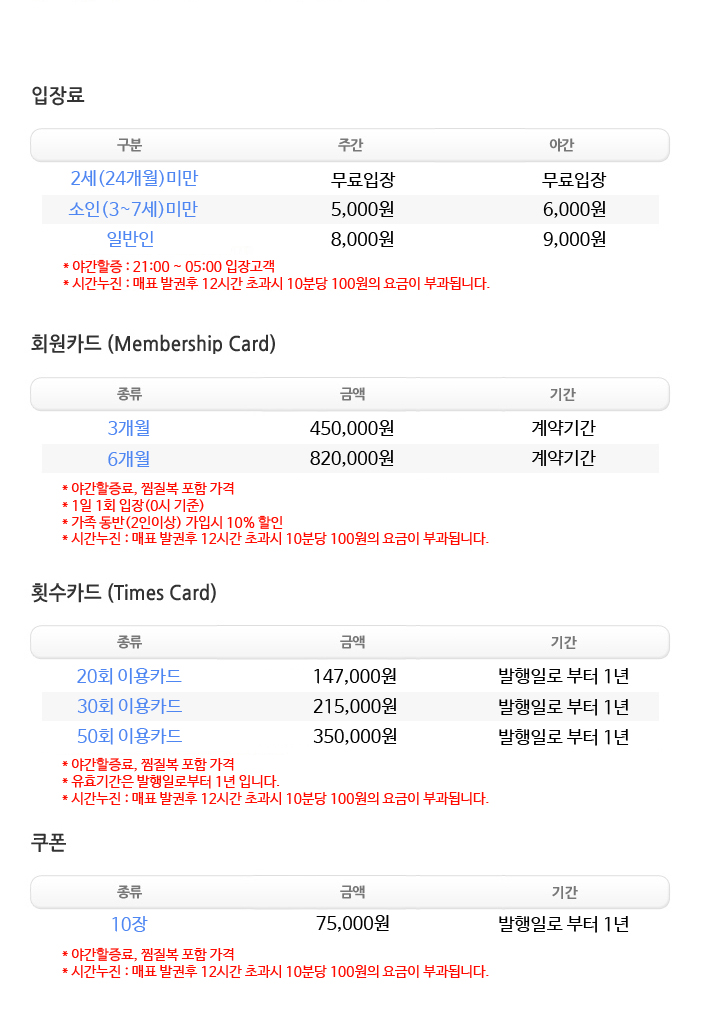 입장료

| 구분 | 주간 | 야간 |
|---|---|---|
| 2세(24개월)미만 | 무료입장 | 무료입장 |
| 소인(3~7세)미만 | 5,000원 | 6,000원 |
| 일반인 | 8,000원 | 9,000원 |

* 야간할증 : 21:00 ~ 05:00 입장고객
* 시간누진 : 매표 발권후 12시간 초과시 10분당 100원의 요금이 부과됩니다.

회원카드 (Membership Card)

| 종류 | 금액 | 기간 |
|---|---|---|
| 3개월 | 450,000원 | 계약기간 |
| 6개월 | 820,000원 | 계약기간 |

* 야간할증료, 찜질복 포함 가격
* 1일 1회 입장(0시 기준)
* 가족 동반(2인이상) 가입시 10% 할인
* 시간누진 : 매표 발권후 12시간 초과시 10분당 100원의 요금이 부과됩니다.

횟수카드 (Times Card)

| 종류 | 금액 | 기간 |
|---|---|---|
| 20회 이용카드 | 147,000원 | 발행일로 부터 1년 |
| 30회 이용카드 | 215,000원 | 발행일로 부터 1년 |
| 50회 이용카드 | 350,000원 | 발행일로 부터 1년 |

* 야간할증료, 찜질복 포함 가격
* 유효기간은 발행일로부터 1년 입니다.
* 시간누진 : 매표 발권후 12시간 초과시 10분당 100원의 요금이 부과됩니다.

쿠폰

| 종류 | 금액 | 기간 |
|---|---|---|
| 10장 | 75,000원 | 발행일로 부터 1년 |

* 야간할증료, 찜질복 포함 가격
* 시간누진 : 매표 발권후 12시간 초과시 10분당 100원의 요금이 부과됩니다.